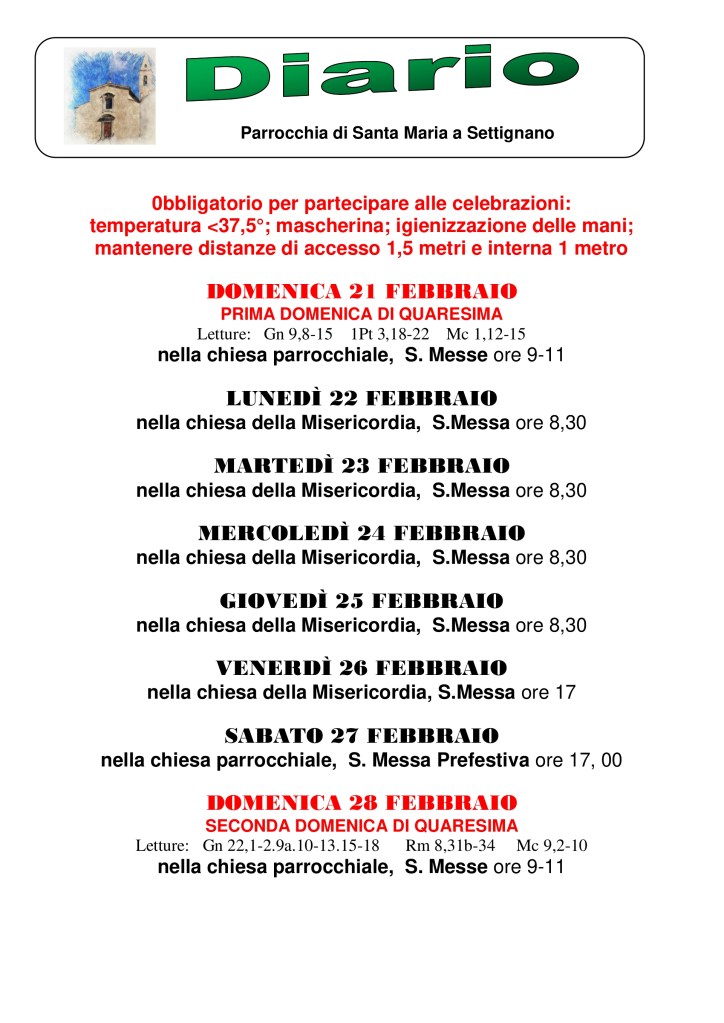 Diario

Parrocchia di Santa Maria a Settignano

0bbligatorio per partecipare alle celebrazioni: temperatura <37,5°; mascherina; igienizzazione delle mani; mantenere distanze di accesso 1,5 metri e interna 1 metro

DOMENICA 21 FEBBRAIO
PRIMA DOMENICA DI QUARESIMA
Letture: Gn 9,8-15 1Pt 3,18-22 Mc 1,12-15
nella chiesa parrocchiale, S. Messe ore 9-11

LUNEDÌ 22 FEBBRAIO
nella chiesa della Misericordia, S.Messa ore 8,30

MARTEDÌ 23 FEBBRAIO
nella chiesa della Misericordia, S.Messa ore 8,30

MERCOLEDÌ 24 FEBBRAIO
nella chiesa della Misericordia, S.Messa ore 8,30

GIOVEDÌ 25 FEBBRAIO
nella chiesa della Misericordia, S.Messa ore 8,30

VENERDÌ 26 FEBBRAIO
nella chiesa della Misericordia, S.Messa ore 17

SABATO 27 FEBBRAIO
nella chiesa parrocchiale, S. Messa Prefestiva ore 17, 00

DOMENICA 28 FEBBRAIO
SECONDA DOMENICA DI QUARESIMA
Letture: Gn 22,1-2.9a.10-13.15-18 Rm 8,31b-34 Mc 9,2-10
nella chiesa parrocchiale, S. Messe ore 9-11